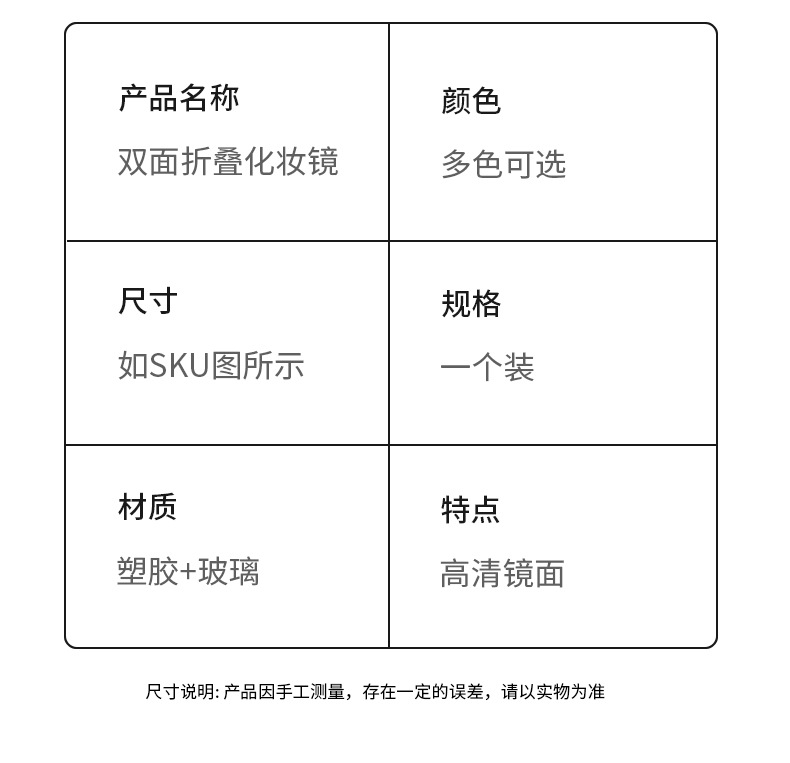 产品名称

双面折叠化妆镜

颜色

多色可选

尺寸

如SKU图所示

规格

一个装

材质

塑胶+玻璃

特点

高清镜面

尺寸说明:产品因手工测量，存在一定的误差，请以实物为准